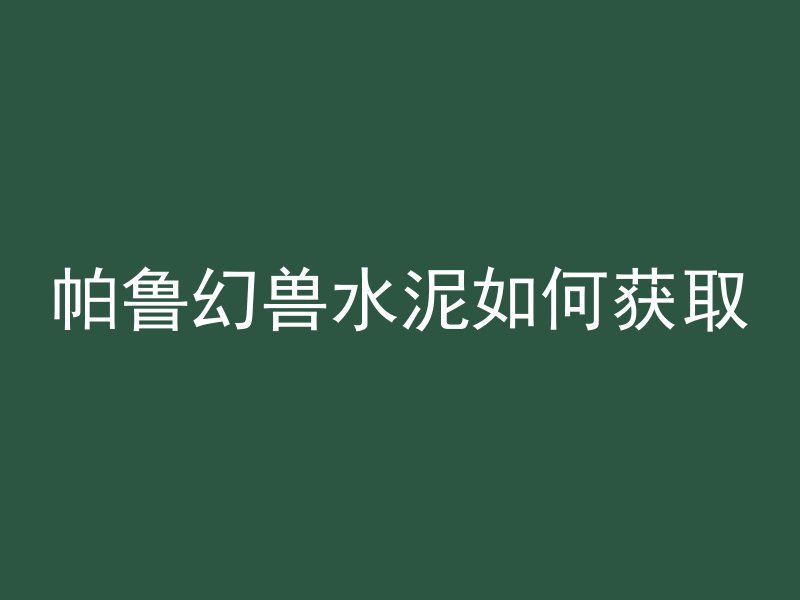 帕鲁幻兽水泥如何获取